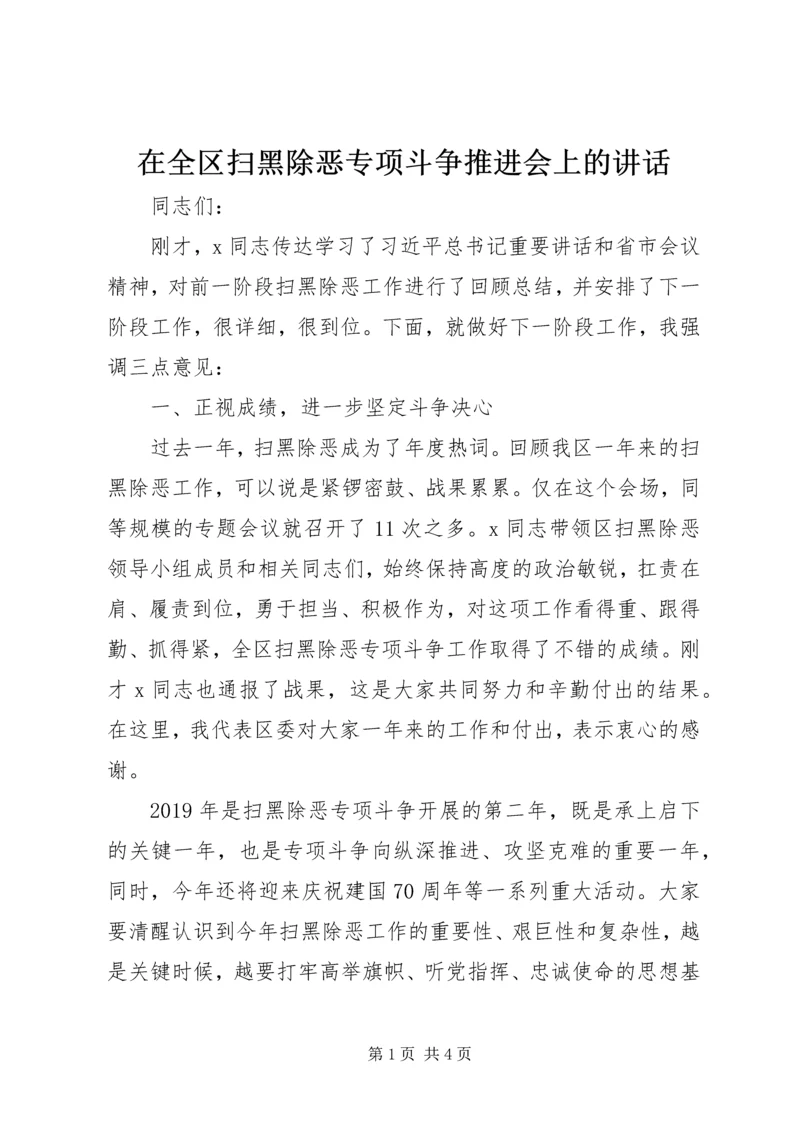 在全区扫黑除恶专项斗争推进会上的讲话

同志们：

刚才，x 同志传达学习了习近平总书记重要讲话和省市会议精神，对前一阶段扫黑除恶工作进行了回顾总结，并安排了下一阶段工作，很详细，很到位。下面，就做好下一阶段工作，我强调三点意见：

一、正视成绩，进一步坚定斗争决心

过去一年，扫黑除恶成为了年度热词。回顾我区一年来的扫黑除恶工作，可以说是紧锣密鼓、战果累累。仅在这个会场，同等规模的专题会议就召开了 11 次之多。x 同志带领区扫黑除恶领导小组成员和相关同志们，始终保持高度的政治敏锐，扛责在肩、履责到位，勇于担当、积极作为，对这项工作看得重、跟得勤、抓得紧，全区扫黑除恶专项斗争工作取得了不错的成绩。刚才 x 同志也通报了战果，这是大家共同努力和辛勤付出的结果。在这里，我代表区委对大家一年来的工作和付出，表示衷心的感谢。

2019 年是扫黑除恶专项斗争开展的第二年，既是承上启下的关键一年，也是专项斗争向纵深推进、攻坚克难的重要一年，同时，今年还将迎来庆祝建国 70 周年等一系列重大活动。大家要清醒认识到今年扫黑除恶工作的重要性、艰巨性和复杂性，越是关键时候，越要打牢高举旗帜、听党指挥、忠诚使命的思想基

第 1 页 共 4 页